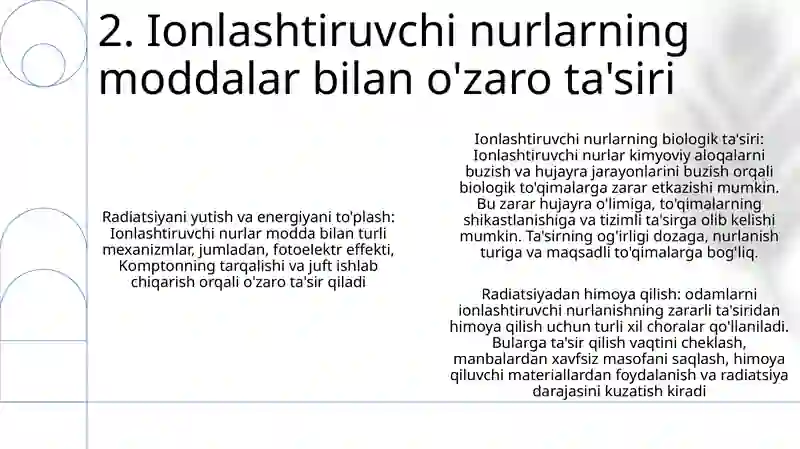 2. Ionlashtiruvchi nurlarning moddalar bilan o'zaro ta'siri

Radiatsiyani yutish va energiyani to'plash: Ionlashtiruvchi nurlar modda bilan turli mexanizmlar, jumladan, fotoelektr effekti, Komptonning tarqalishi va juft ishlab chiqarish orqali o'zaro ta'sir qiladi

Ionlashtiruvchi nurlarning biologik ta'siri: Ionlashtiruvchi nurlar kimyoviy aloqalarni buzish va hujayra jarayonlarini buzish orqali biologik to'qimalarga zarar etkazishi mumkin. Bu zarar hujayra o'limiga, to'qimalarning shikastlanishiga va tizimli ta'sirga olib kelishi mumkin. Ta'sirning og'irligi dozaga, nurlanish turiga va maqsadli to'qimalarga bog'liq.

Radiatsiyadan himoya qilish: odamlarni ionlashtiruvchi nurlanishning zararli ta'siridan himoya qilish uchun turli xil choralar qo'llaniladi. Bularga ta'sir qilish vaqtini cheklash, manbalardan xavfsiz masofani saqlash, himoya qiluvchi materiallardan foydalanish va radiatsiya darajasini kuzatish kiradi